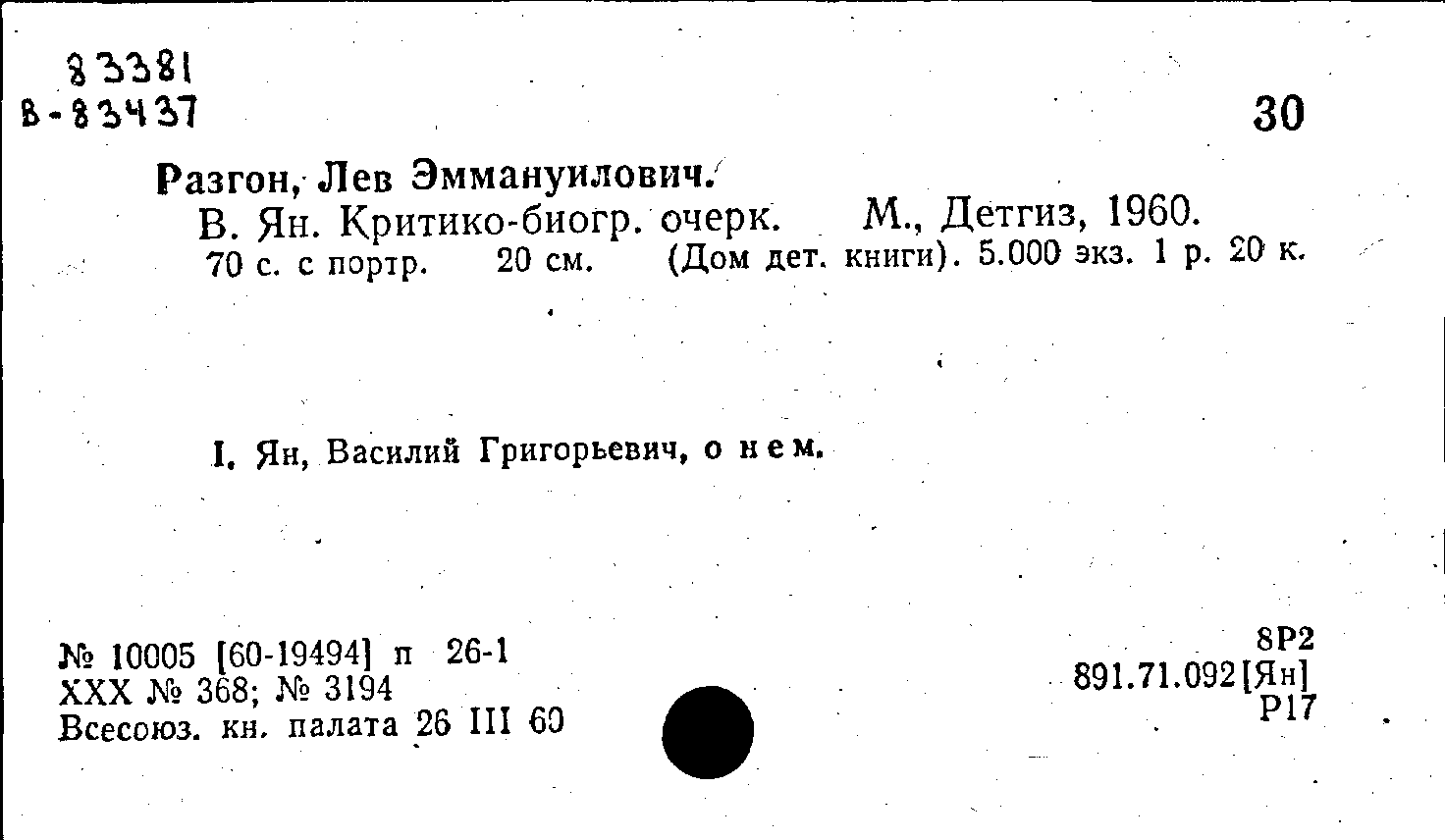 83381
В-83437

30

Разгон, Лев Эммануилович.

В. Ян. Критико-биогр. очерк. М., Детгиз, 1960. 70 с. с портр. 20 см. (Дом дет. книги). 5.000 экз. 1 р. 20 к.

I. Ян, Василий Григорьевич, о нем.

№ 10005 [60-19494] п 26-1
XXX № 368; № 3194
Всесоюз. кн. палата 26 III 60

8Р2
891.71.092[Ян]
Р17